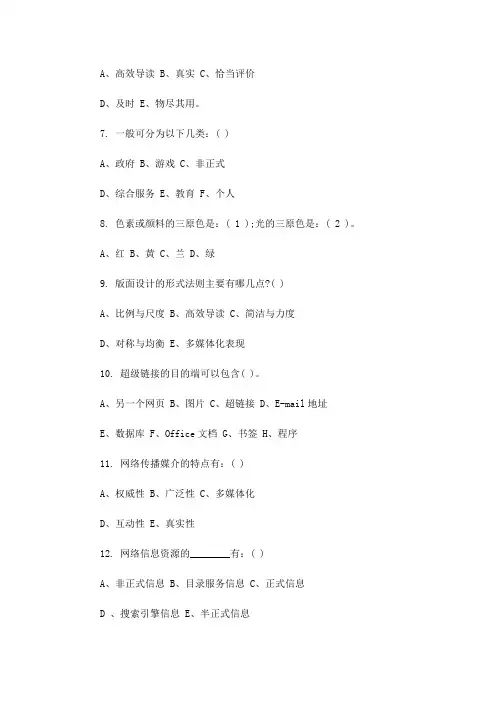 A、高效导读 B、真实 C、恰当评价

D、及时 E、物尽其用。

7. 一般可分为以下几类：( )

A、政府 B、游戏 C、非正式

D、综合服务 E、教育 F、个人

8. 色素或颜料的三原色是：( 1 );光的三原色是：( 2 )。

A、红 B、黄 C、兰 D、绿

9. 版面设计的形式法则主要有哪几点?( )

A、比例与尺度 B、高效导读 C、简洁与力度

D、对称与均衡 E、多媒体化表现

10. 超级链接的目的端可以包含( )。

A、另一个网页 B、图片 C、超链接 D、E-mail 地址

E、数据库 F、Office 文档 G、书签 H、程序

11. 网络传播媒介的特点有：( )

A、权威性 B、广泛性 C、多媒体化

D、互动性 E、真实性

12. 网络信息资源的________有：( )

A、非正式信息 B、目录服务信息 C、正式信息

D 、搜索引擎信息 E、半正式信息